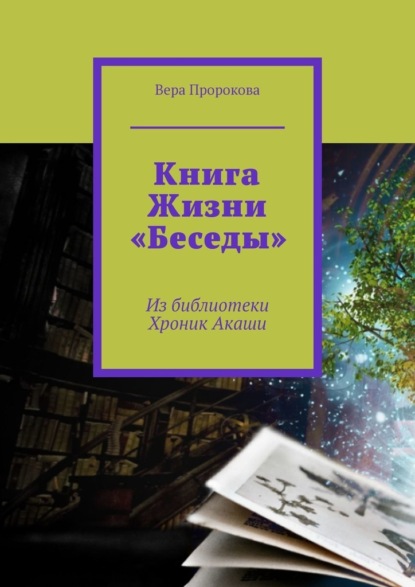 Вера Пророкова

Книга Жизни «Беседы»

Из библиотеки Хроник Акаши